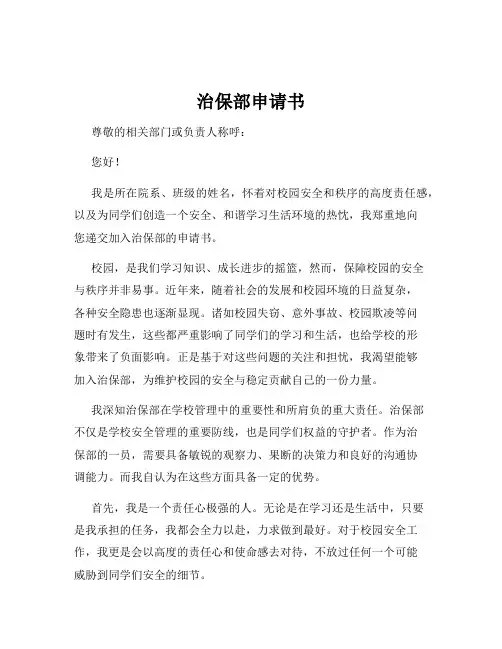 治保部申请书

尊敬的相关部门或负责人称呼：

您好！

我是所在院系、班级的姓名，怀着对校园安全和秩序的高度责任感，以及为同学们创造一个安全、和谐学习生活环境的热忱，我郑重地向您递交加入治保部的申请书。

校园，是我们学习知识、成长进步的摇篮，然而，保障校园的安全与秩序并非易事。近年来，随着社会的发展和校园环境的日益复杂，各种安全隐患也逐渐显现。诸如校园失窃、意外事故、校园欺凌等问题时有发生，这些都严重影响了同学们的学习和生活，也给学校的形象带来了负面影响。正是基于对这些问题的关注和担忧，我渴望能够加入治保部，为维护校园的安全与稳定贡献自己的一份力量。

我深知治保部在学校管理中的重要性和所肩负的重大责任。治保部不仅是学校安全管理的重要防线，也是同学们权益的守护者。作为治保部的一员，需要具备敏锐的观察力、果断的决策力和良好的沟通协调能力。而我自认为在这些方面具备一定的优势。

首先，我是一个责任心极强的人。无论是在学习还是生活中，只要是我承担的任务，我都会全力以赴，力求做到最好。对于校园安全工作，我更是会以高度的责任心和使命感去对待，不放过任何一个可能威胁到同学们安全的细节。